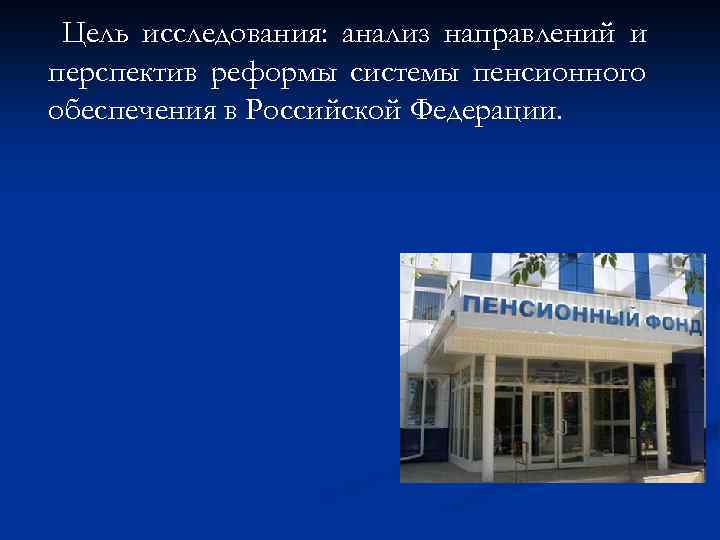 Цель исследования: анализ направлений и перспектив реформы системы пенсионного обеспечения в Российской Федерации.

ПЕНСИОННЫЙ ФОНД